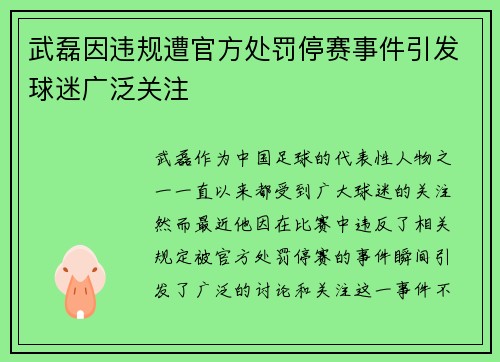 武磊因违规遭官方处罚停赛事件引发球迷广泛关注

武磊作为中国足球的代表性人物之一一直以来都受到广大球迷的关注然而最近他因在比赛中违反了相关规定被官方处罚停赛的事件瞬间引发了广泛的讨论和关注这一事件不